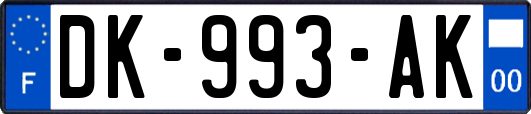 F

DK-993-AK

00